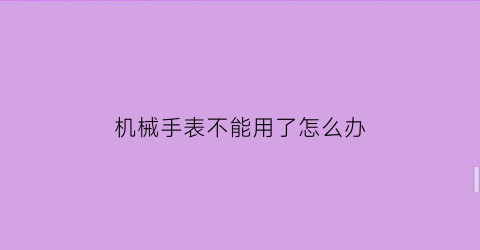 机械手表不能用了怎么办